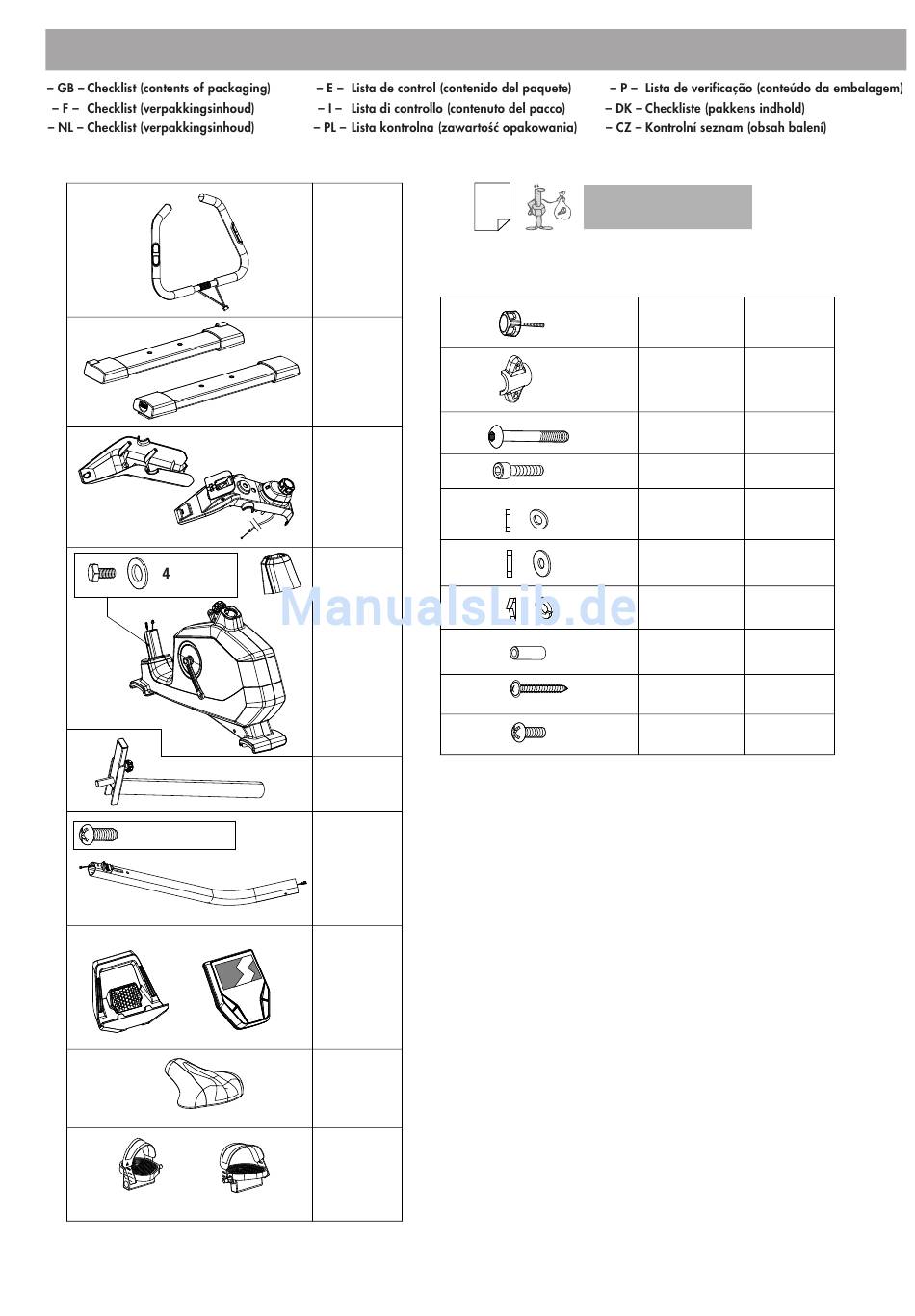 – GB – Checklist (contents of packaging)
– F – Checklist (verpakkingsinhoud)
– NL – Checklist (verpakkingsinhoud)

– E – Lista de control (contenido del paquete)
– I – Lista di controllo (contenuto del pacco)
– PL – Lista kontrolna (zawartość opakowania)

– P – Lista de verificação (conteúdo da embalagem)
– DK – Checkliste (pakkens indhold)
– CZ – Kontrolní seznam (obsah balení)

4

ManualsLib.de